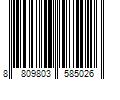 8 809803 585026